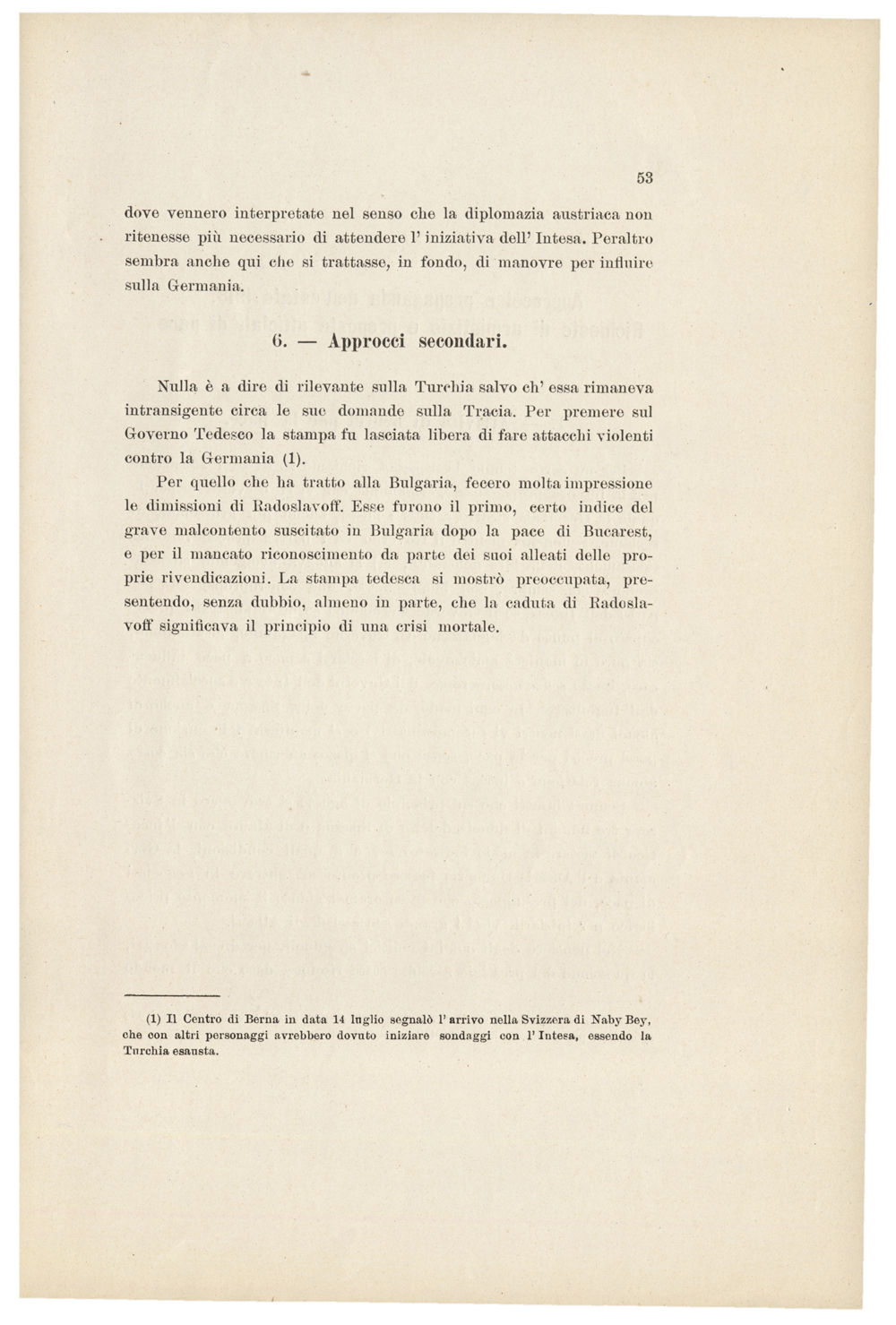 53

dove vennero interpretate nel senso che la diplomazia austriaca non ritenesse più necessario di attendere l' iniziativa dell' Intesa. Peraltro sembra anche qui che si trattasse, in fondo, di manovre per influire sulla Germania.

6. — Approcci secondari.

Nulla è a dire di rilevante sulla Turchia salvo ch' essa rimaneva intransigente circa le sue domande sulla Tracia. Per premere sul Governo Tedesco la stampa fu lasciata libera di fare attacchi violenti contro la Germania (1).

Per quello che ha tratto alla Bulgaria, fecero molta impressione le dimissioni di Radoslavoff. Esse furono il primo, certo indice del grave malcontento suscitato in Bulgaria dopo la pace di Bucarest, e per il mancato riconoscimento da parte dei suoi alleati delle proprie rivendicazioni. La stampa tedesca si mostrò preoccupata, presentendo, senza dubbio, almeno in parte, che la caduta di Radoslavoff significava il principio di una crisi mortale.

(1) Il Centro di Berna in data 14 luglio segnalò l' arrivo nella Svizzera di Naby Bey, che con altri personaggi avrebbero dovuto iniziare sondaggi con l' Intesa, essendo la Turchia esausta.